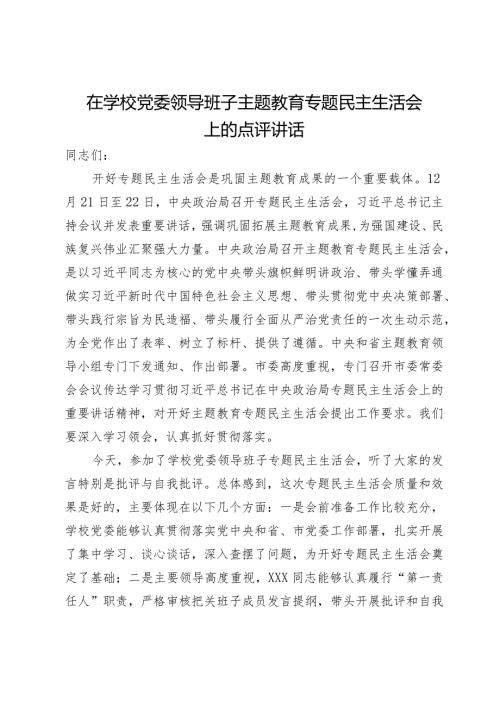 在学校党委领导班子主题教育专题民主生活会上的点评讲话

同志们：

开好专题民主生活会是巩固主题教育成果的一个重要载体。12月21日至22日，中央政治局召开专题民主生活会，习近平总书记主持会议并发表重要讲话，强调巩固拓展主题教育成果，为强国建设、民族复兴伟业汇聚强大力量。中央政治局召开主题教育专题民主生活会，是以习近平同志为核心的党中央带头旗帜鲜明讲政治、带头学懂弄通做实习近平新时代中国特色社会主义思想、带头贯彻党中央决策部署、带头践行宗旨为民造福、带头履行全面从严治党责任的一次生动示范，为全党作出了表率、树立了标杆、提供了遵循。中央和省主题教育领导小组专门下发通知、作出部署。市委高度重视，专门召开市委常委会会议传达学习贯彻习近平总书记在中央政治局专题民主生活会上的重要讲话精神，对开好主题教育专题民主生活会提出工作要求。我们要深入学习领会，认真抓好贯彻落实。

今天，参加了学校党委领导班子专题民主生活会，听了大家的发言特别是批评与自我批评。总体感到，这次专题民主生活会质量和效果是好的，主要体现在以下几个方面：一是会前准备工作比较充分，学校党委能够认真贯彻落实党中央和省、市党委工作部署，扎实开展了集中学习、谈心谈话，深入查摆了问题，为开好专题民主生活会奠定了基础；二是主要领导高度重视，XXX同志能够认真履行“第一责任人”职责，严格审核把关班子成员发言提纲，带头开展批评和自我